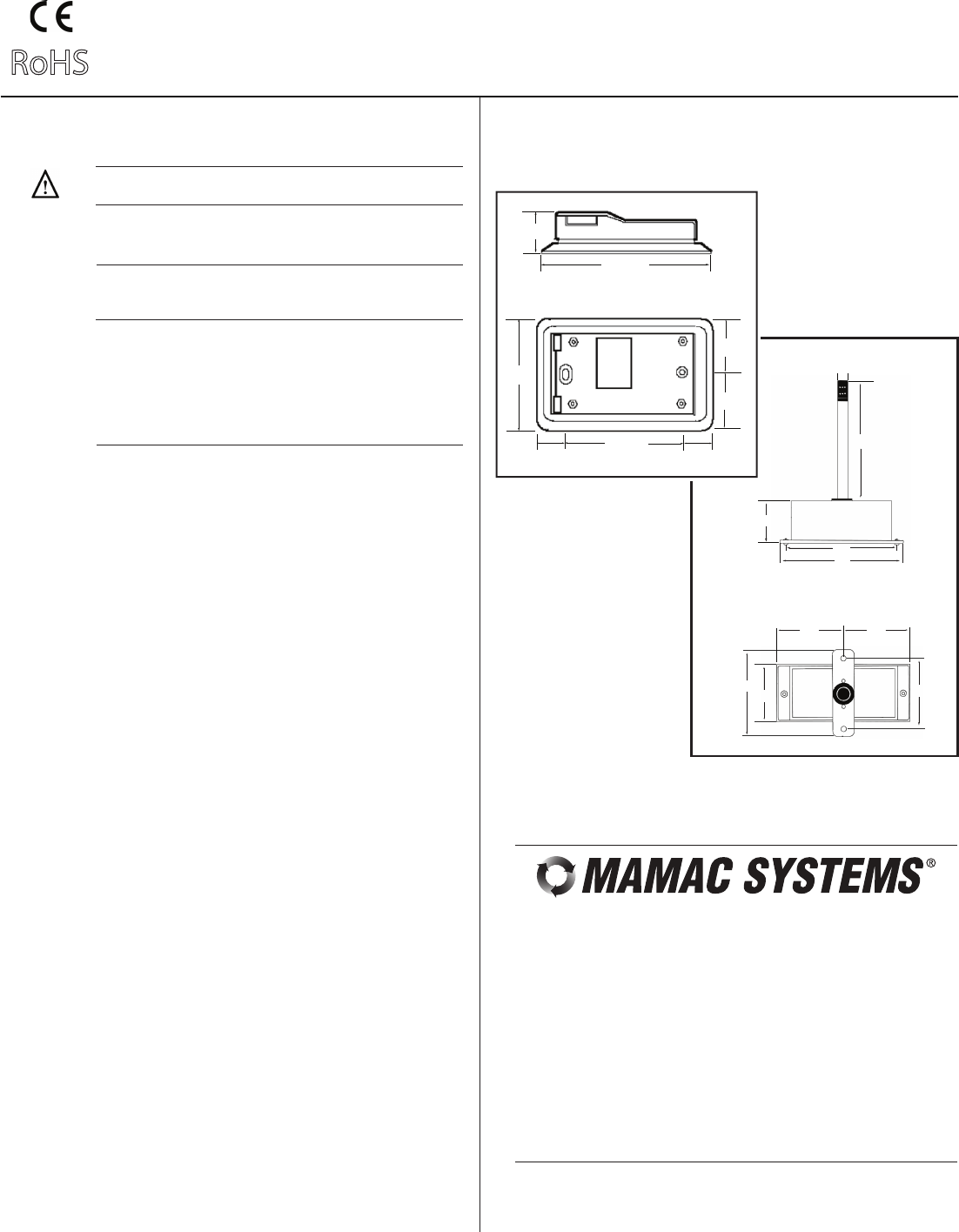 CE
RoHS

MAMAC SYSTEMS®